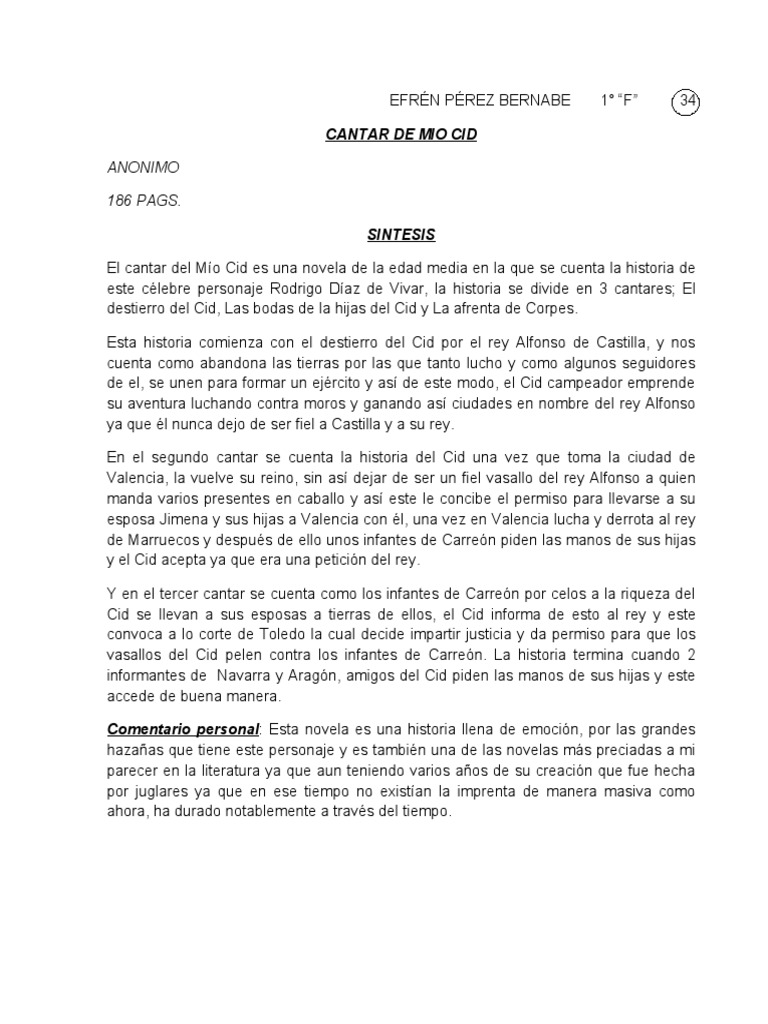 EFRÉN PÉREZ BERNABE 1° “F” 34

CANTAR DE MIO CID

ANONIMO

186 PAGS.

SINTESIS

El cantar del Mío Cid es una novela de la edad media en la que se cuenta la historia de este célebre personaje Rodrigo Díaz de Vivar, la historia se divide en 3 cantares; El destierro del Cid, Las bodas de la hijas del Cid y La afrenta de Corpes.

Esta historia comienza con el destierro del Cid por el rey Alfonso de Castilla, y nos cuenta como abandona las tierras por las que tanto lucho y como algunos seguidores de el, se unen para formar un ejército y así de este modo, el Cid campeador emprende su aventura luchando contra moros y ganando así ciudades en nombre del rey Alfonso ya que él nunca dejo de ser fiel a Castilla y a su rey.

En el segundo cantar se cuenta la historia del Cid una vez que toma la ciudad de Valencia, la vuelve su reino, sin así dejar de ser un fiel vasallo del rey Alfonso a quien manda varios presentes en caballo y así este le concibe el permiso para llevarse a su esposa Jimena y sus hijas a Valencia con él, una vez en Valencia lucha y derrota al rey de Marruecos y después de ello unos infantes de Carreón piden las manos de sus hijas y el Cid acepta ya que era una petición del rey.

Y en el tercer cantar se cuenta como los infantes de Carreón por celos a la riqueza del Cid se llevan a sus esposas a tierras de ellos, el Cid informa de esto al rey y este convoca a lo corte de Toledo la cual decide impartir justicia y da permiso para que los vasallos del Cid pelen contra los infantes de Carreón. La historia termina cuando 2 informantes de Navarra y Aragón, amigos del Cid piden las manos de sus hijas y este accede de buena manera.

Comentario personal: Esta novela es una historia llena de emoción, por las grandes hazañas que tiene este personaje y es también una de las novelas más preciadas a mi parecer en la literatura ya que aun teniendo varios años de su creación que fue hecha por juglares ya que en ese tiempo no existían la imprenta de manera masiva como ahora, ha durado notablemente a través del tiempo.